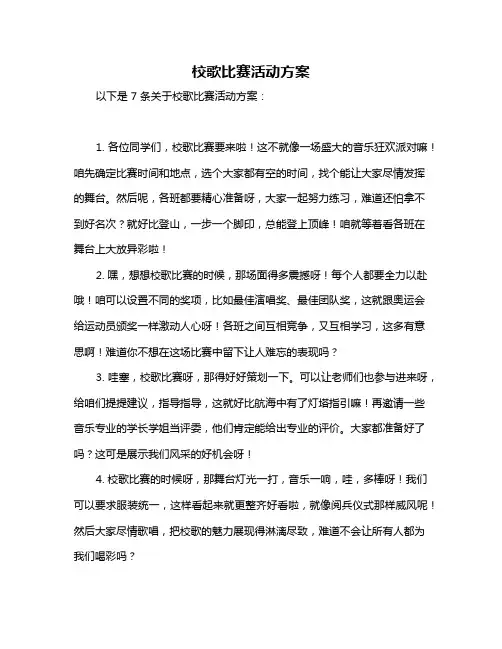 校歌比赛活动方案

以下是 7 条关于校歌比赛活动方案：

1. 各位同学们，校歌比赛要来啦！这不就像一场盛大的音乐狂欢派对嘛！咱先确定比赛时间和地点，选个大家都有空的时间，找个能让大家尽情发挥的舞台。然后呢，各班都要精心准备呀，大家一起努力练习，难道还怕拿不到好名次？就好比登山，一步一个脚印，总能登上顶峰！咱就等着看各班在舞台上大放异彩啦！

2. 嘿，想想校歌比赛的时候，那场面得多震撼呀！每个人都要全力以赴哦！咱可以设置不同的奖项，比如最佳演唱奖、最佳团队奖，这就跟奥运会给运动员颁奖一样激动人心呀！各班之间互相竞争，又互相学习，这多有意思啊！难道你不想在这场比赛中留下让人难忘的表现吗？

3. 哇塞，校歌比赛呀，那得好好策划一下。可以让老师们也参与进来呀，给咱们提提建议，指导指导，这就好比航海中有了灯塔指引嘛！再邀请一些音乐专业的学长学姐当评委，他们肯定能给出专业的评价。大家都准备好了吗？这可是展示我们风采的好机会呀！

4. 校歌比赛的时候呀，那舞台灯光一打，音乐一响，哇，多棒呀！我们可以要求服装统一，这样看起来就更整齐好看啦，就像阅兵仪式那样威风呢！然后大家尽情歌唱，把校歌的魅力展现得淋漓尽致，难道不会让所有人都为我们喝彩吗？